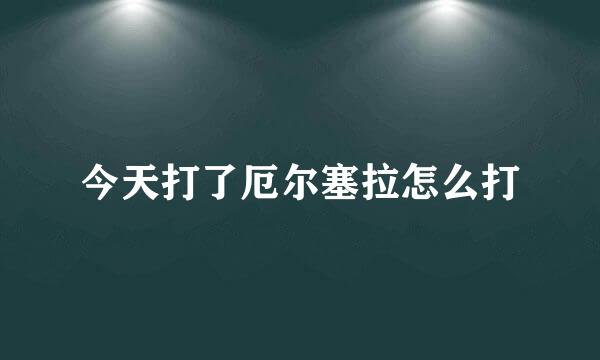 今天打了厄尔塞拉怎么打